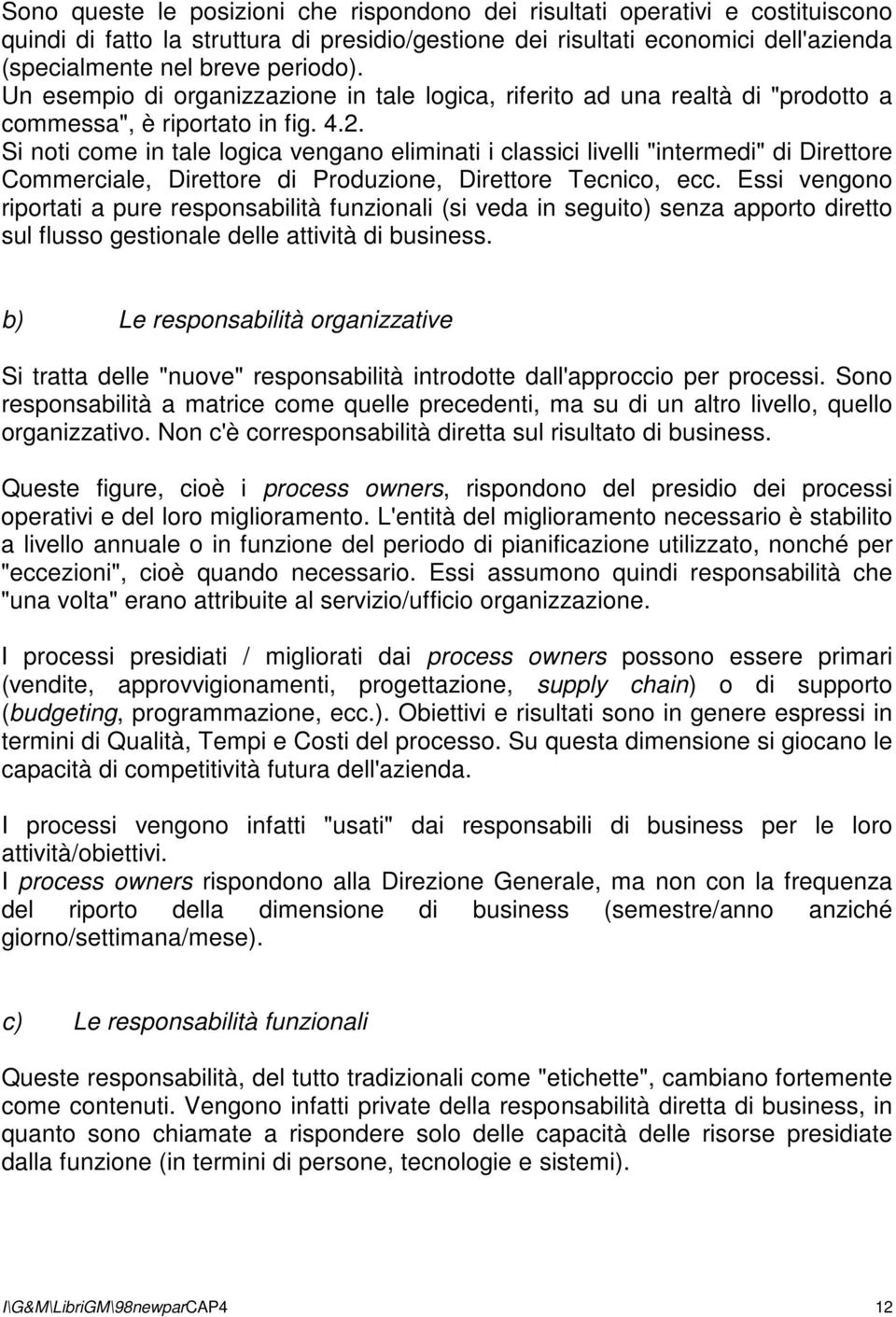 Sono queste le posizioni che rispondono dei risultati operativi e costituiscono quindi di fatto la struttura di presidio/gestione dei risultati economici dell'azienda (specialmente nel breve periodo).
Un esempio di organizzazione in tale logica, riferito ad una realtà di "prodotto a commessa", è riportato in fig. 4.2.
Si noti come in tale logica vengano eliminati i classici livelli "intermedi" di Direttore Commerciale, Direttore di Produzione, Direttore Tecnico, ecc. Essi vengono riportati a pure responsabilità funzionali (si veda in seguito) senza apporto diretto sul flusso gestionale delle attività di business.

b) Le responsabilità organizzative

Si tratta delle "nuove" responsabilità introdotte dall'approccio per processi. Sono responsabilità a matrice come quelle precedenti, ma su di un altro livello, quello organizzativo. Non c'è corresponsabilità diretta sul risultato di business.

Queste figure, cioè i process owners, rispondono del presidio dei processi operativi e del loro miglioramento. L'entità del miglioramento necessario è stabilito a livello annuale o in funzione del periodo di pianificazione utilizzato, nonché per "eccezioni", cioè quando necessario. Essi assumono quindi responsabilità che "una volta" erano attribuite al servizio/ufficio organizzazione.

I processi presidiati / migliorati dai process owners possono essere primari (vendite, approvvigionamenti, progettazione, supply chain) o di supporto (budgeting, programmazione, ecc.). Obiettivi e risultati sono in genere espressi in termini di Qualità, Tempi e Costi del processo. Su questa dimensione si giocano le capacità di competitività futura dell'azienda.

I processi vengono infatti "usati" dai responsabili di business per le loro attività/obiettivi.
I process owners rispondono alla Direzione Generale, ma non con la frequenza del riporto della dimensione di business (semestre/anno anziché giorno/settimana/mese).

c) Le responsabilità funzionali

Queste responsabilità, del tutto tradizionali come "etichette", cambiano fortemente come contenuti. Vengono infatti private della responsabilità diretta di business, in quanto sono chiamate a rispondere solo delle capacità delle risorse presidiate dalla funzione (in termini di persone, tecnologie e sistemi).

I\G&M\LibriGM\98newparCAP4 12